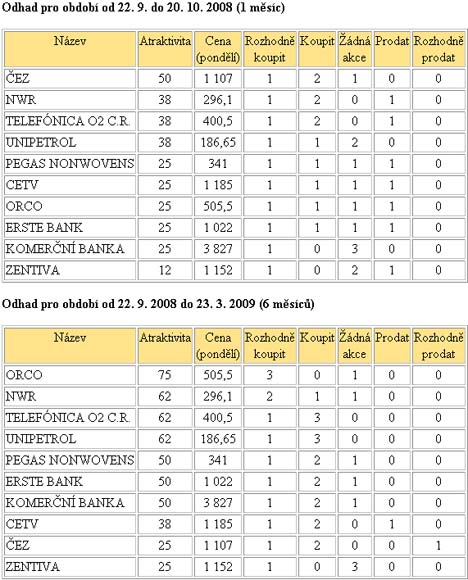 **Odhad pro období od 22. 9. do 20. 10. 2008 (1 měsíc)**

| Název | Atraktivita | Cena (pondělí) | Rozhodně koupit | Koupit | Žádná akce | Prodat | Rozhodně prodat |
|---|---|---|---|---|---|---|---|
| ČEZ | 50 | 1 107 | 1 | 2 | 1 | 0 | 0 |
| NWR | 38 | 296,1 | 1 | 2 | 0 | 1 | 0 |
| TELEFÓNICA O2 C.R. | 38 | 400,5 | 1 | 2 | 0 | 1 | 0 |
| UNIPETROL | 38 | 186,65 | 1 | 1 | 2 | 0 | 0 |
| PEGAS NONWOVENS | 25 | 341 | 1 | 1 | 1 | 1 | 0 |
| CETV | 25 | 1 185 | 1 | 1 | 1 | 1 | 0 |
| ORCO | 25 | 505,5 | 1 | 1 | 1 | 1 | 0 |
| ERSTE BANK | 25 | 1 022 | 1 | 1 | 1 | 1 | 0 |
| KOMERČNÍ BANKA | 25 | 3 827 | 1 | 0 | 3 | 0 | 0 |
| ZENTIVA | 12 | 1 152 | 1 | 0 | 2 | 1 | 0 |

**Odhad pro období od 22. 9. 2008 do 23. 3. 2009 (6 měsíců)**

| Název | Atraktivita | Cena (pondělí) | Rozhodně koupit | Koupit | Žádná akce | Prodat | Rozhodně prodat |
|---|---|---|---|---|---|---|---|
| ORCO | 75 | 505,5 | 3 | 0 | 1 | 0 | 0 |
| NWR | 62 | 296,1 | 2 | 1 | 1 | 0 | 0 |
| TELEFÓNICA O2 C.R. | 62 | 400,5 | 1 | 3 | 0 | 0 | 0 |
| UNIPETROL | 62 | 186,65 | 1 | 3 | 0 | 0 | 0 |
| PEGAS NONWOVENS | 50 | 341 | 1 | 2 | 1 | 0 | 0 |
| ERSTE BANK | 50 | 1 022 | 1 | 2 | 1 | 0 | 0 |
| KOMERČNÍ BANKA | 50 | 3 827 | 1 | 2 | 1 | 0 | 0 |
| CETV | 38 | 1 185 | 1 | 2 | 0 | 1 | 0 |
| ČEZ | 25 | 1 107 | 1 | 2 | 0 | 0 | 1 |
| ZENTIVA | 25 | 1 152 | 1 | 0 | 3 | 0 | 0 |